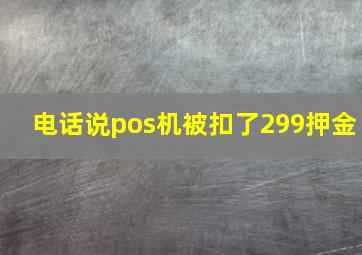 电话说pos机被扣了299押金